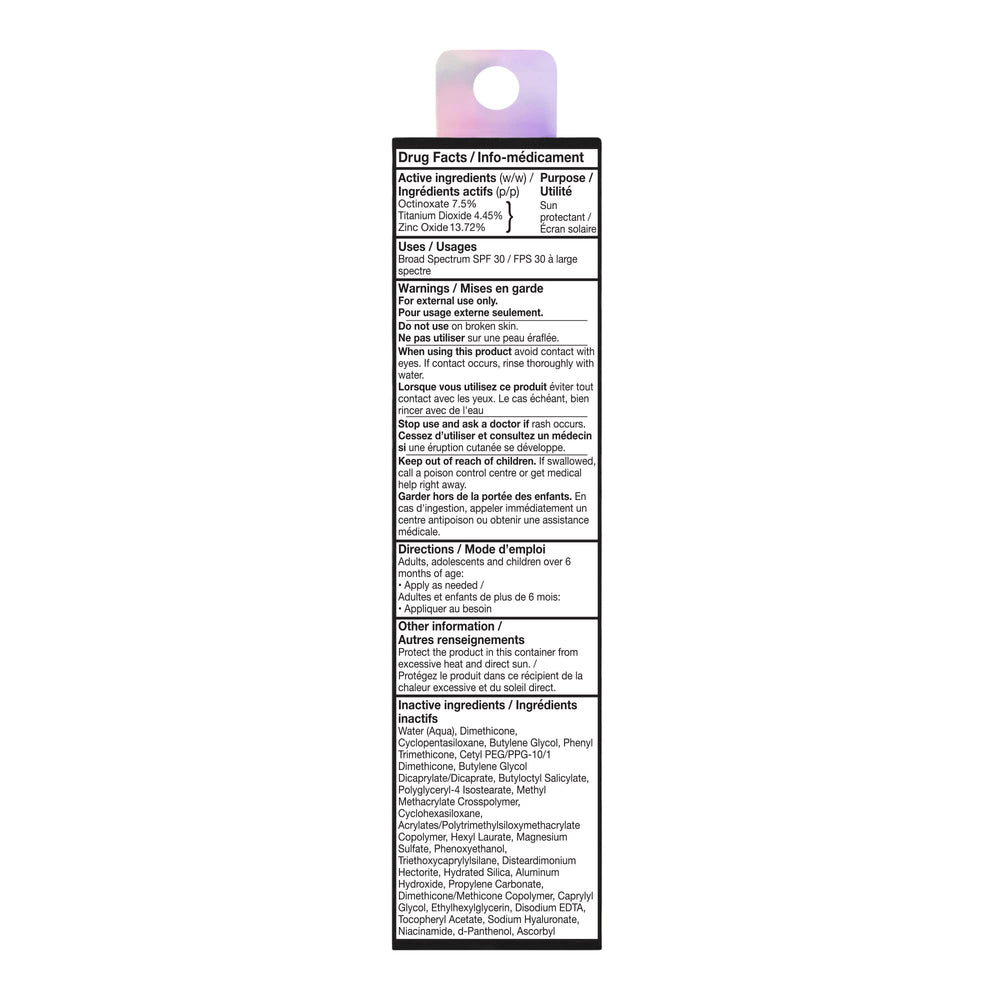 Drug Facts / Info-médicament

Active ingredients (w/w) / Ingrédients actifs (p/p)
Octinoxate 7.5%
Titanium Dioxide 4.45%
Zinc Oxide 13.72%

Purpose / Utilité
Sun protectant / Écran solaire

Uses / Usages
Broad Spectrum SPF 30 / FPS 30 à large spectre

Warnings / Mises en garde
For external use only.
Pour usage externe seulement.

Do not use on broken skin.
Ne pas utiliser sur une peau éraflée.

When using this product avoid contact with eyes. If contact occurs, rinse thoroughly with water.
Lorsque vous utilisez ce produit éviter tout contact avec les yeux. Le cas échéant, bien rincer avec de l'eau

Stop use and ask a doctor if rash occurs.
Cessez d'utiliser et consultez un médecin si une éruption cutanée se développe.

Keep out of reach of children. If swallowed, call a poison control centre or get medical help right away.
Garder hors de la portée des enfants. En cas d'ingestion, appeler immédiatement un centre antipoison ou obtenir une assistance médicale.

Directions / Mode d'emploi
Adults, adolescents and children over 6 months of age:
• Apply as needed /
Adultes et enfants de plus de 6 mois:
• Appliquer au besoin

Other information / Autres renseignements
Protect the product in this container from excessive heat and direct sun. /
Protégez le produit dans ce récipient de la chaleur excessive et du soleil direct.

Inactive ingredients / Ingrédients inactifs
Water (Aqua), Dimethicone, Cyclopentasiloxane, Butylene Glycol, Phenyl Trimethicone, Cetyl PEG/PPG-10/1 Dimethicone, Butylene Glycol Dicaprylate/Dicaprate, Butyloctyl Salicylate, Polyglyceryl-4 Isostearate, Methyl Methacrylate Crosspolymer, Cyclohexasiloxane, Acrylates/Polytrimethylsiloxymethacrylate Copolymer, Hexyl Laurate, Magnesium Sulfate, Phenoxyethanol, Triethoxycaprylylsilane, Disteardimonium Hectorite, Hydrated Silica, Aluminum Hydroxide, Propylene Carbonate, Dimethicone/Methicone Copolymer, Caprylyl Glycol, Ethylhexylglycerin, Disodium EDTA, Tocopheryl Acetate, Sodium Hyaluronate, Niacinamide, d-Panthenol, Ascorbyl